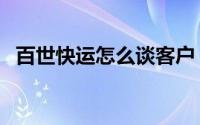 百世快运怎么谈客户